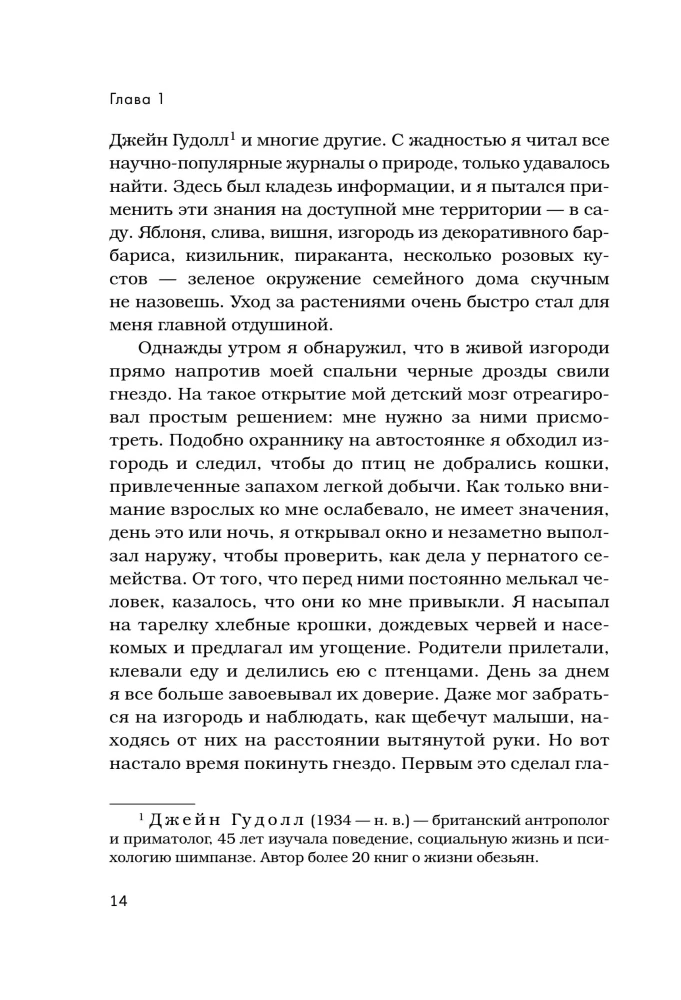 Глава 1

Джейн Гудолл$^1$ и многие другие. С жадностью я читал все научно-популярные журналы о природе, только удавалось найти. Здесь был кладезь информации, и я пытался применить эти знания на доступной мне территории — в саду. Яблоня, слива, вишня, изгородь из декоративного барбариса, кизильник, пираканта, несколько розовых кустов — зеленое окружение семейного дома скучным не назовешь. Уход за растениями очень быстро стал для меня главной отдушиной.

Однажды утром я обнаружил, что в живой изгороди прямо напротив моей спальни черные дрозды свили гнездо. На такое открытие мой детский мозг отреагировал простым решением: мне нужно за ними присмотреть. Подобно охраннику на автостоянке я обходил изгородь и следил, чтобы до птиц не добрались кошки, привлеченные запахом легкой добычи. Как только внимание взрослых ко мне ослабевало, не имеет значения, день это или ночь, я открывал окно и незаметно выползал наружу, чтобы проверить, как дела у пернатого семейства. От того, что перед ними постоянно мелькал человек, казалось, что они ко мне привыкли. Я насыпал на тарелку хлебные крошки, дождевых червей и насекомых и предлагал им угощение. Родители прилетали, клевали еду и делились ею с птенцами. День за днем я все больше завоевывал их доверие. Даже мог забраться на изгородь и наблюдать, как щебечут малыши, находясь от них на расстоянии вытянутой руки. Но вот настало время покинуть гнездо. Первым это сделал гла-

$^1$ Джейн Гудолл (1934 — н. в.) — британский антрополог и приматолог, 45 лет изучала поведение, социальную жизнь и психологию шимпанзе. Автор более 20 книг о жизни обезьян.

14